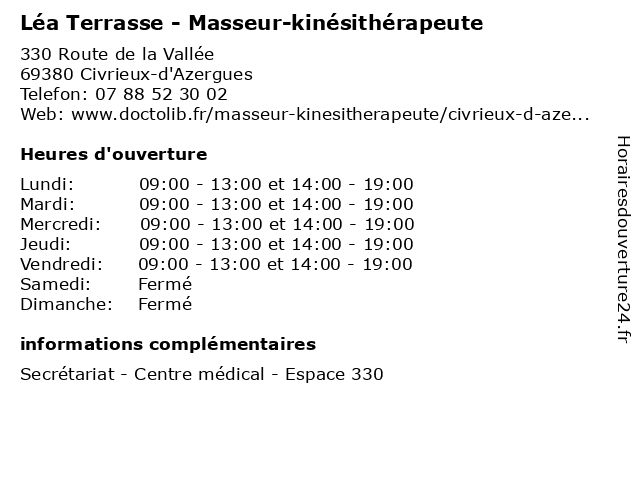 Léa Terrasse - Masseur-kinésithérapeute

330 Route de la Vallée
69380 Civrieux-d'Azergues
Telefon: 07 88 52 30 02
Web: www.doctolib.fr/masseur-kinesitherapeute/civrieux-d-aze...

Heures d'ouverture

| | |
|---|---|
| Lundi: | 09:00 - 13:00 et 14:00 - 19:00 |
| Mardi: | 09:00 - 13:00 et 14:00 - 19:00 |
| Mercredi: | 09:00 - 13:00 et 14:00 - 19:00 |
| Jeudi: | 09:00 - 13:00 et 14:00 - 19:00 |
| Vendredi: | 09:00 - 13:00 et 14:00 - 19:00 |
| Samedi: | Fermé |
| Dimanche: | Fermé |

informations complémentaires

Secrétariat - Centre médical - Espace 330

Horairesdouverture24.fr